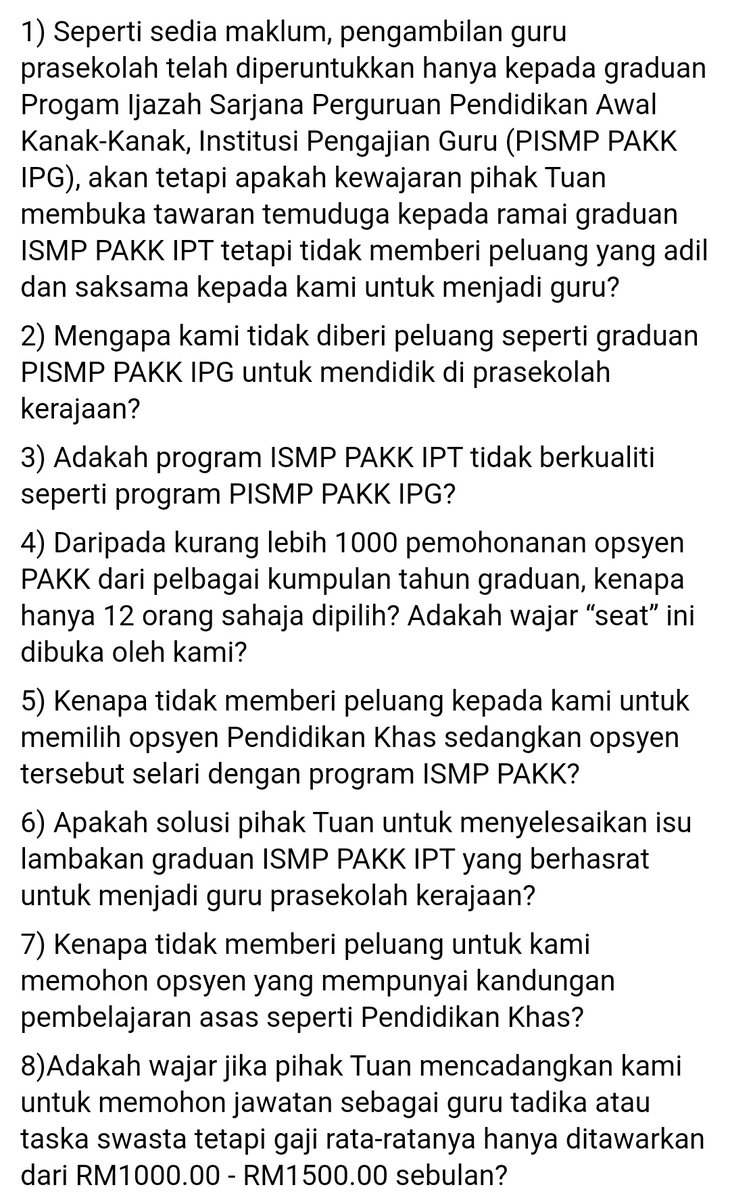 1) Seperti sedia maklum, pengambilan guru prasekolah telah diperuntukkan hanya kepada graduan Progam Ijazah Sarjana Perguruan Pendidikan Awal Kanak-Kanak, Institusi Pengajian Guru (PISMP PAKK IPG), akan tetapi apakah kewajaran pihak Tuan membuka tawaran temuduga kepada ramai graduan ISMP PAKK IPT tetapi tidak memberi peluang yang adil dan saksama kepada kami untuk menjadi guru?

2) Mengapa kami tidak diberi peluang seperti graduan PISMP PAKK IPG untuk mendidik di prasekolah kerajaan?

3) Adakah program ISMP PAKK IPT tidak berkualiti seperti program PISMP PAKK IPG?

4) Daripada kurang lebih 1000 pemohonanan opsyen PAKK dari pelbagai kumpulan tahun graduan, kenapa hanya 12 orang sahaja dipilih? Adakah wajar “seat” ini dibuka oleh kami?

5) Kenapa tidak memberi peluang kepada kami untuk memilih opsyen Pendidikan Khas sedangkan opsyen tersebut selari dengan program ISMP PAKK?

6) Apakah solusi pihak Tuan untuk menyelesaikan isu lambakan graduan ISMP PAKK IPT yang berhasrat untuk menjadi guru prasekolah kerajaan?

7) Kenapa tidak memberi peluang untuk kami memohon opsyen yang mempunyai kandungan pembelajaran asas seperti Pendidikan Khas?

8)Adakah wajar jika pihak Tuan mencadangkan kami untuk memohon jawatan sebagai guru tadika atau taska swasta tetapi gaji rata-ratanya hanya ditawarkan dari RM1000.00 - RM1500.00 sebulan?